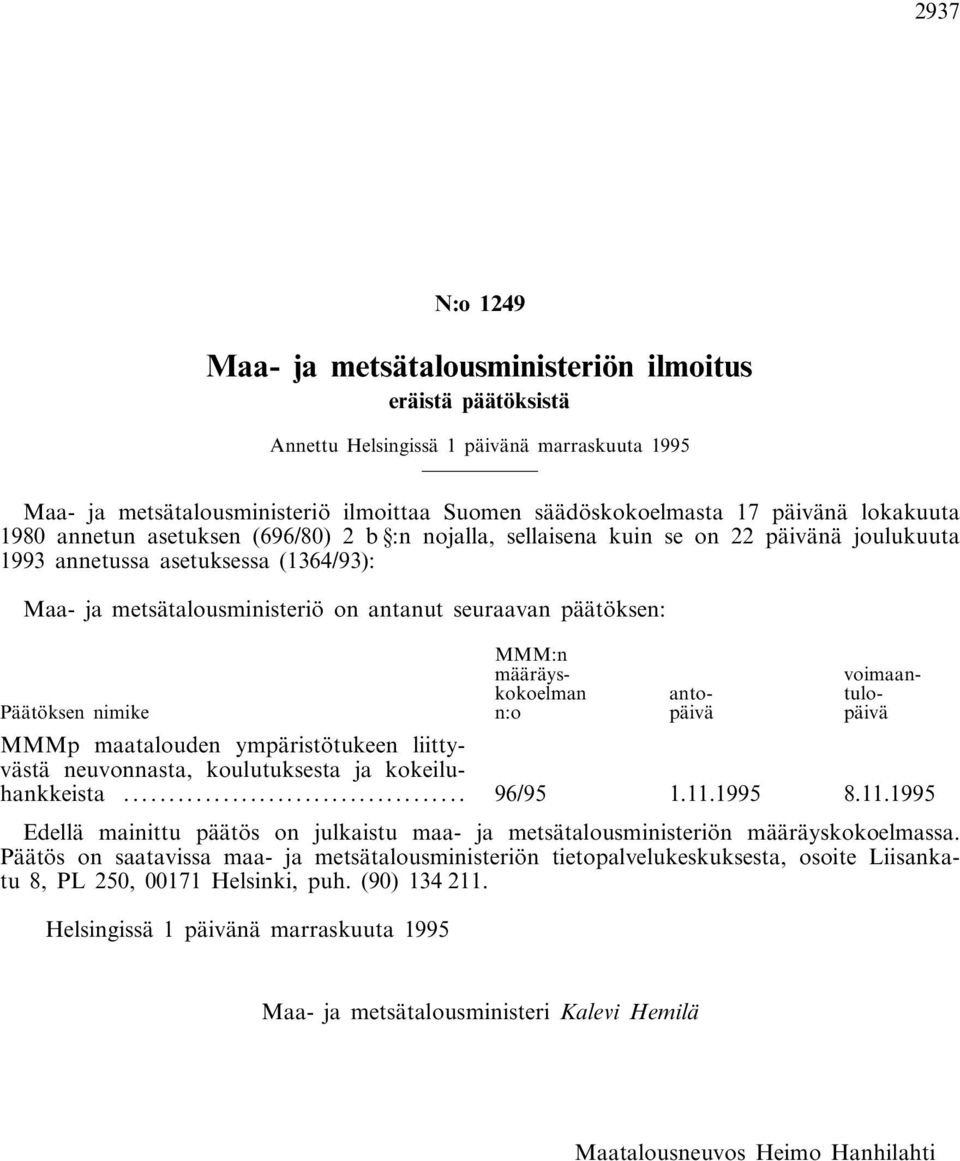 2937

N:o 1249

Maa- ja metsätalousministeriön ilmoitus

eräistä päätöksistä

Annettu Helsingissä 1 päivänä marraskuuta 1995

Maa- ja metsätalousministeriö ilmoittaa Suomen säädöskokoelmasta 17 päivänä lokakuuta 1980 annetun asetuksen (696/80) 2 b §:n nojalla, sellaisena kuin se on 22 päivänä joulukuuta 1993 annetussa asetuksessa (1364/93):

Maa- ja metsätalousministeriö on antanut seuraavan päätöksen:

| Päätöksen nimike | MMM:n määräyskokoelman n:o | antopäivä | voimaantulopäivä |
|---|---|---|---|
| MMMp maatalouden ympäristötukeen liittyvästä neuvonnasta, koulutuksesta ja kokeiluhankkeista ...................................... | 96/95 | 1.11.1995 | 8.11.1995 |

Edellä mainittu päätös on julkaistu maa- ja metsätalousministeriön määräyskokoelmassa. Päätös on saatavissa maa- ja metsätalousministeriön tietopalvelukeskuksesta, osoite Liisankatu 8, PL 250, 00171 Helsinki, puh. (90) 134 211.

Helsingissä 1 päivänä marraskuuta 1995

Maa- ja metsätalousministeri Kalevi Hemilä

Maatalousneuvos Heimo Hanhilahti